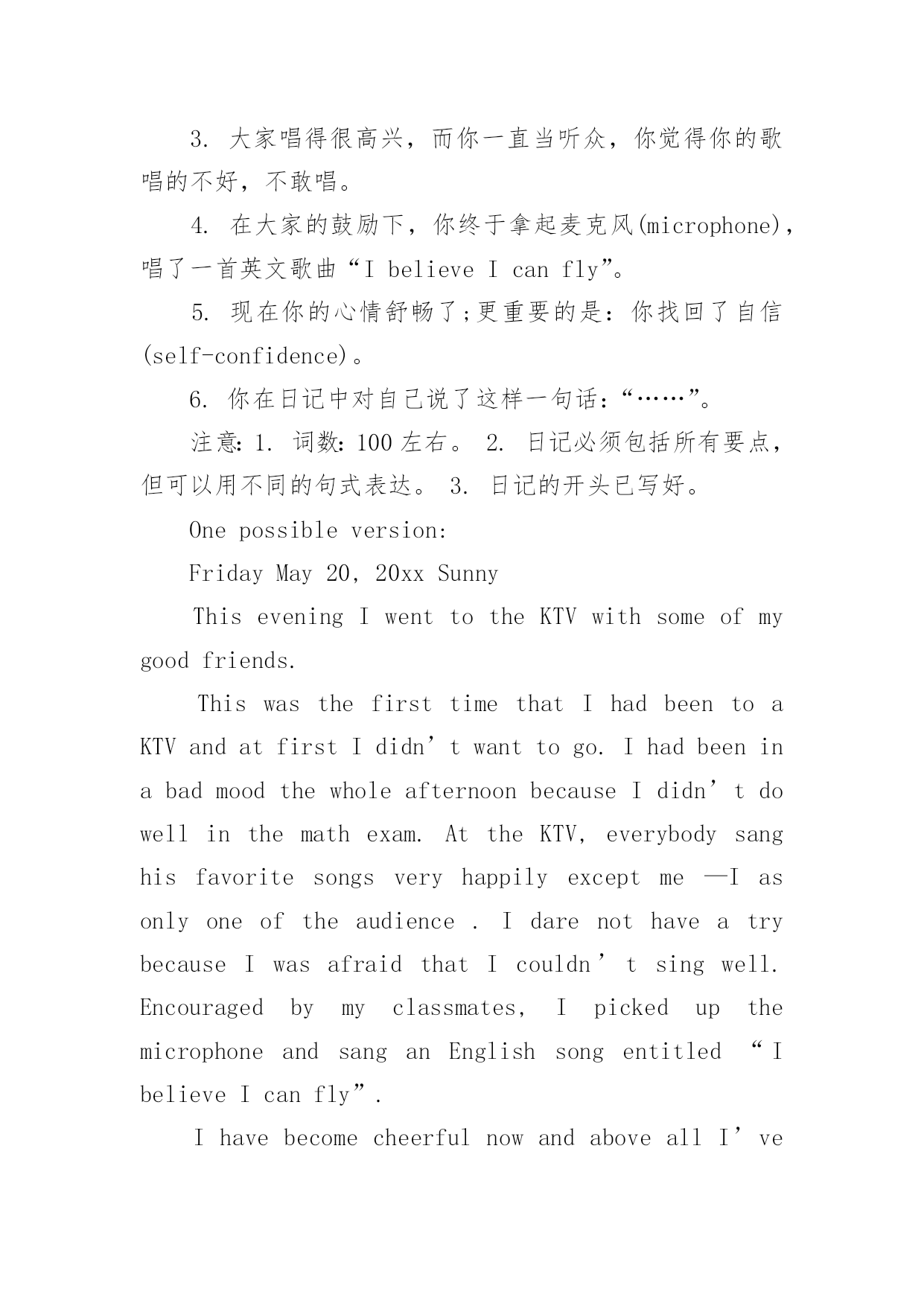 3. 大家唱得很高兴，而你一直当听众，你觉得你的歌唱的不好，不敢唱。

4. 在大家的鼓励下，你终于拿起麦克风(microphone)，唱了一首英文歌曲“I believe I can fly”。

5. 现在你的心情舒畅了;更重要的是：你找回了自信(self-confidence)。

6. 你在日记中对自己说了这样一句话：“……”。

注意：1. 词数：100 左右。 2. 日记必须包括所有要点，但可以用不同的句式表达。 3. 日记的开头已写好。

One possible version:

Friday May 20, 20xx Sunny

This evening I went to the KTV with some of my good friends.

This was the first time that I had been to a KTV and at first I didn’t want to go. I had been in a bad mood the whole afternoon because I didn’t do well in the math exam. At the KTV, everybody sang his favorite songs very happily except me —I as only one of the audience . I dare not have a try because I was afraid that I couldn’t sing well. Encouraged by my classmates, I picked up the microphone and sang an English song entitled “I believe I can fly”.

I have become cheerful now and above all I’ve